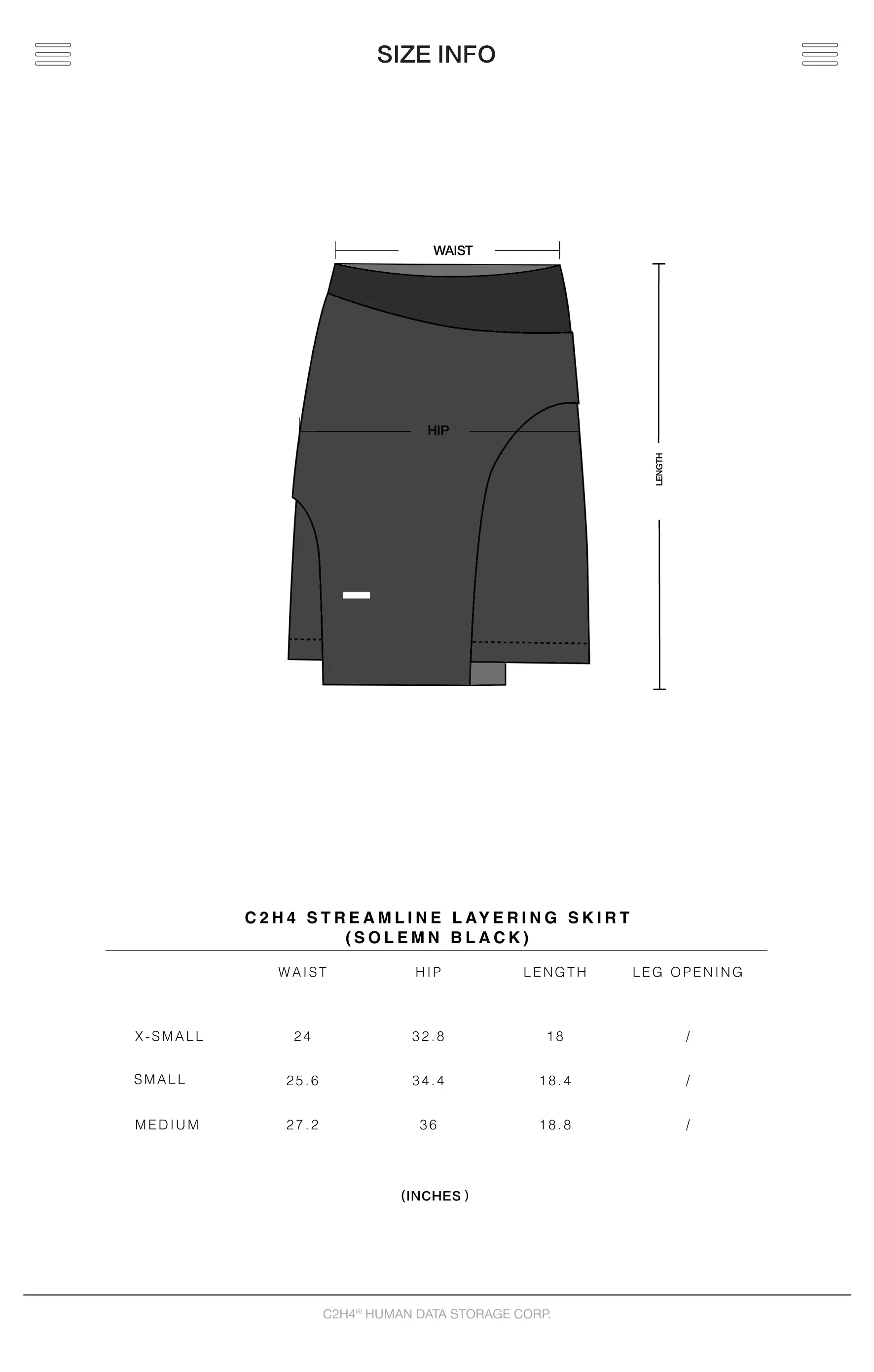 SIZE INFO

WAIST

HIP

LENGTH

C2H4 STREAMLINE LAYERING SKIRT
(SOLEMN BLACK)

| | WAIST | HIP | LENGTH | LEG OPENING |
|---|---|---|---|---|
| X-SMALL | 24 | 32.8 | 18 | / |
| SMALL | 25.6 | 34.4 | 18.4 | / |
| MEDIUM | 27.2 | 36 | 18.8 | / |

(INCHES)

C2H4® HUMAN DATA STORAGE CORP.